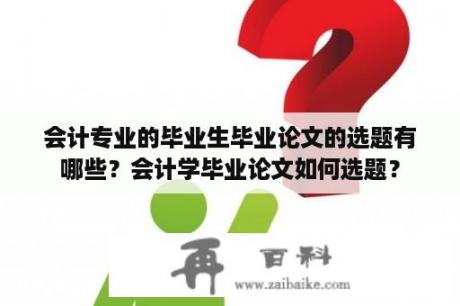 会计专业的毕业生毕业论文的选题有哪些？会计学毕业论文如何选题？

再 百科
www.zaibaike.com